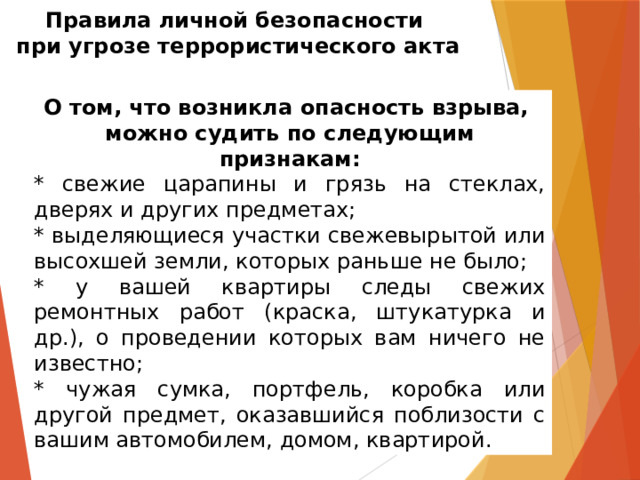 Правила личной безопасности при угрозе террористического акта

О том, что возникла опасность взрыва, можно судить по следующим признакам:

* свежие царапины и грязь на стеклах, дверях и других предметах;

* выделяющиеся участки свежевырытой или высохшей земли, которых раньше не было;

* у вашей квартиры следы свежих ремонтных работ (краска, штукатурка и др.), о проведении которых вам ничего не известно;

* чужая сумка, портфель, коробка или другой предмет, оказавшийся поблизости с вашим автомобилем, домом, квартирой.